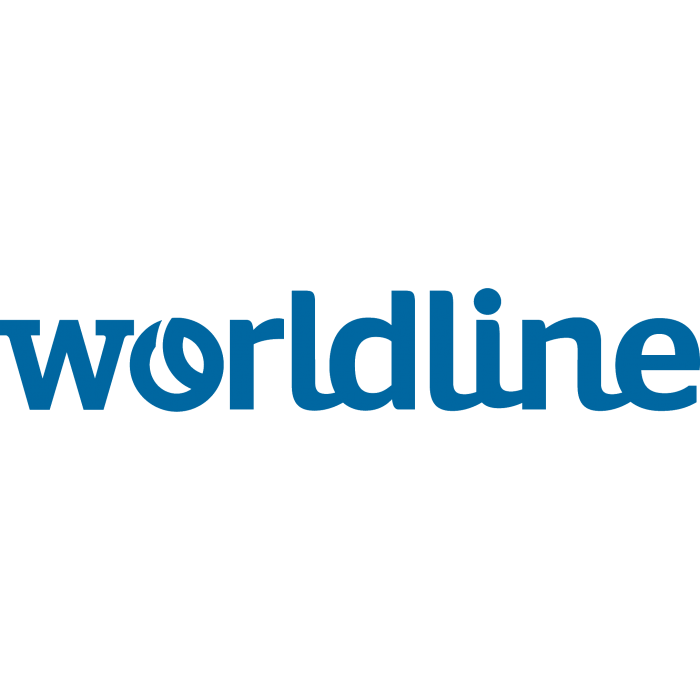 worldline